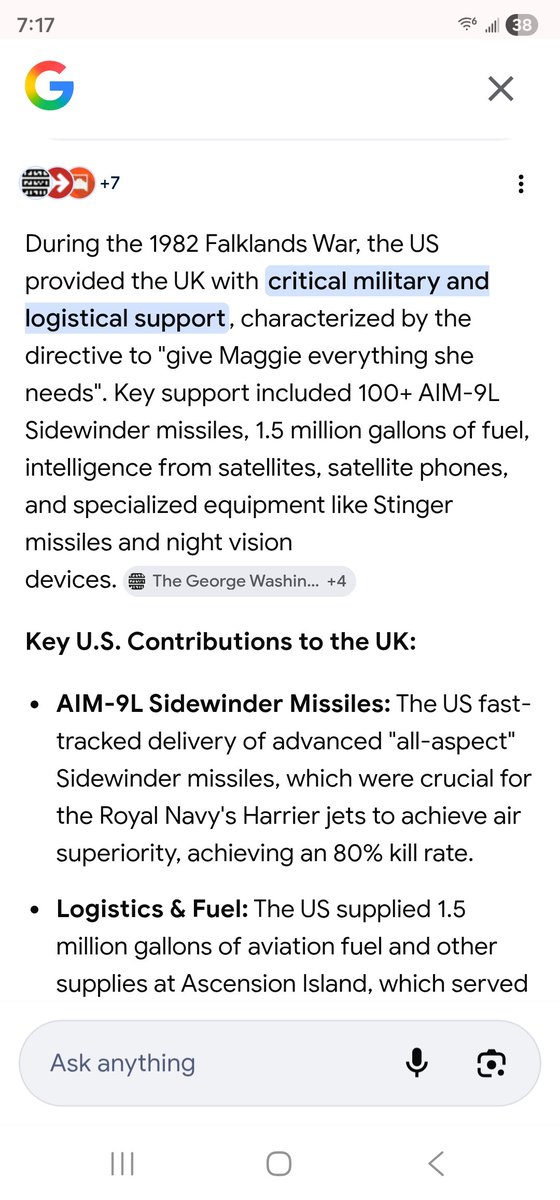 7:17

38

G

+7

During the 1982 Falklands War, the US provided the UK with critical military and logistical support, characterized by the directive to "give Maggie everything she needs". Key support included 100+ AIM-9L Sidewinder missiles, 1.5 million gallons of fuel, intelligence from satellites, satellite phones, and specialized equipment like Stinger missiles and night vision devices. The George Washin... +4

Key U.S. Contributions to the UK:

• AIM-9L Sidewinder Missiles: The US fast-tracked delivery of advanced "all-aspect" Sidewinder missiles, which were crucial for the Royal Navy's Harrier jets to achieve air superiority, achieving an 80% kill rate.

• Logistics & Fuel: The US supplied 1.5 million gallons of aviation fuel and other supplies at Ascension Island, which served

Ask anything